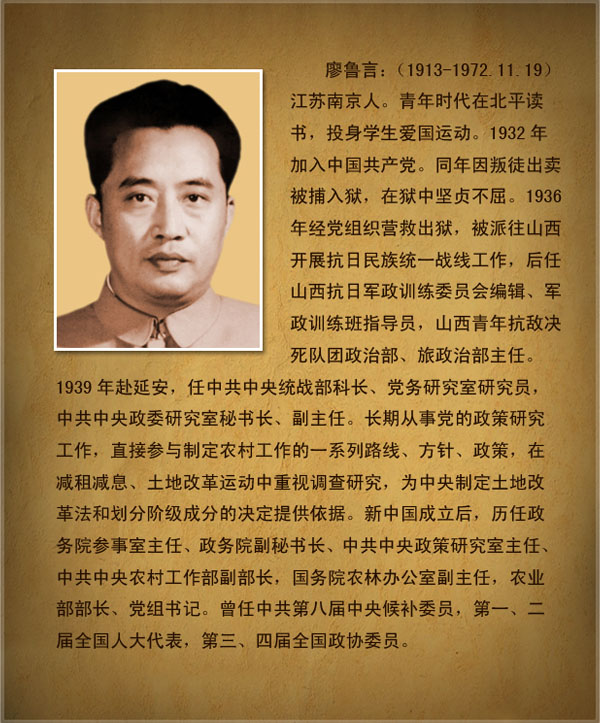 廖鲁言：（1913-1972.11.19）江苏南京人。青年时代在北平读书，投身学生爱国运动。1932年加入中国共产党。同年因叛徒出卖被捕入狱，在狱中坚贞不屈。1936年经党组织营救出狱，被派往山西开展抗日民族统一战线工作，后任山西抗日军政训练委员会编辑、军政训练班指导员，山西青年抗敌决死队团政治部、旅政治部主任。1939年赴延安，任中共中央统战部科长、党务研究室研究员，中共中央政委研究室秘书长、副主任。长期从事党的政策研究工作，直接参与制定农村工作的一系列路线、方针、政策，在减租减息、土地改革运动中重视调查研究，为中央制定土地改革法和划分阶级成分的决定提供依据。新中国成立后，历任政务院参事室主任、政务院副秘书长、中共中央政策研究室主任、中共中央农村工作部副部长，国务院农林办公室副主任，农业部部长、党组书记。曾任中共第八届中央候补委员，第一、二届全国人大代表，第三、四届全国政协委员。